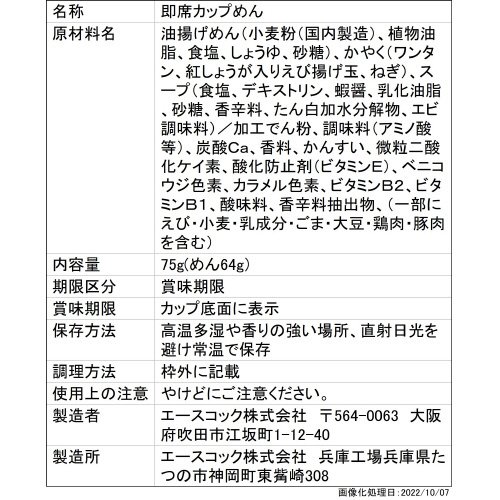 | 名称 | 即席カップめん |
|---|---|
| 原材料名 | 油揚げめん(小麦粉(国内製造)、植物油脂、食塩、しょうゆ、砂糖)、かやく(ワンタン、紅しょうが入りえび揚げ玉、ねぎ)、スープ(食塩、デキストリン、蝦醤、乳化油脂、砂糖、香辛料、たん白加水分解物、エビ調味料)／加工でん粉、調味料(アミノ酸等)、炭酸Ca、香料、かんすい、微粒二酸化ケイ素、酸化防止剤(ビタミンE)、ベニコウジ色素、カラメル色素、ビタミンB2、ビタミンB1、酸味料、香辛料抽出物、(一部にえび・小麦・乳成分・ごま・大豆・鶏肉・豚肉を含む) |
| 内容量 | 75g(めん64g) |
| 期限区分 | 賞味期限 |
| 賞味期限 | カップ底面に表示 |
| 保存方法 | 高温多湿や香りの強い場所、直射日光を避け常温で保存 |
| 調理方法 | 枠外に記載 |
| 使用上の注意 | やけどにご注意ください。 |
| 製造者 | エースコック株式会社　〒564-0063　大阪府吹田市江坂町1-12-40 |
| 製造所 | エースコック株式会社　兵庫工場兵庫県たつの市神岡町東觜崎308 |

画像化処理日:2022/10/07